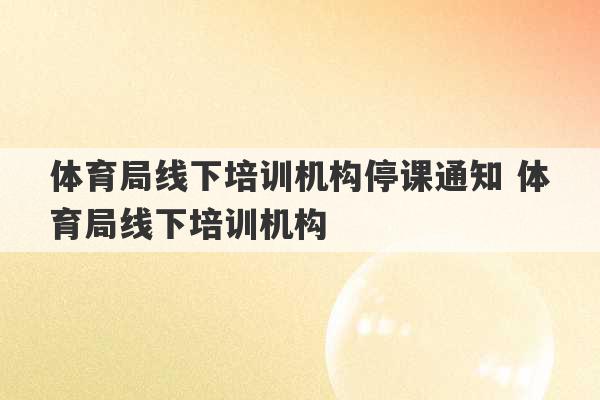 体育局线下培训机构停课通知 体育局线下培训机构